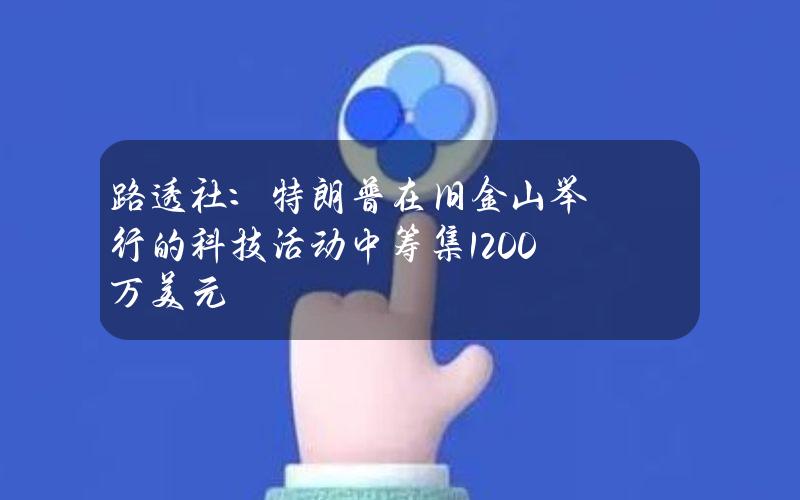 路透社：特朗普在旧金山举行的科技活动中筹集1200万美元